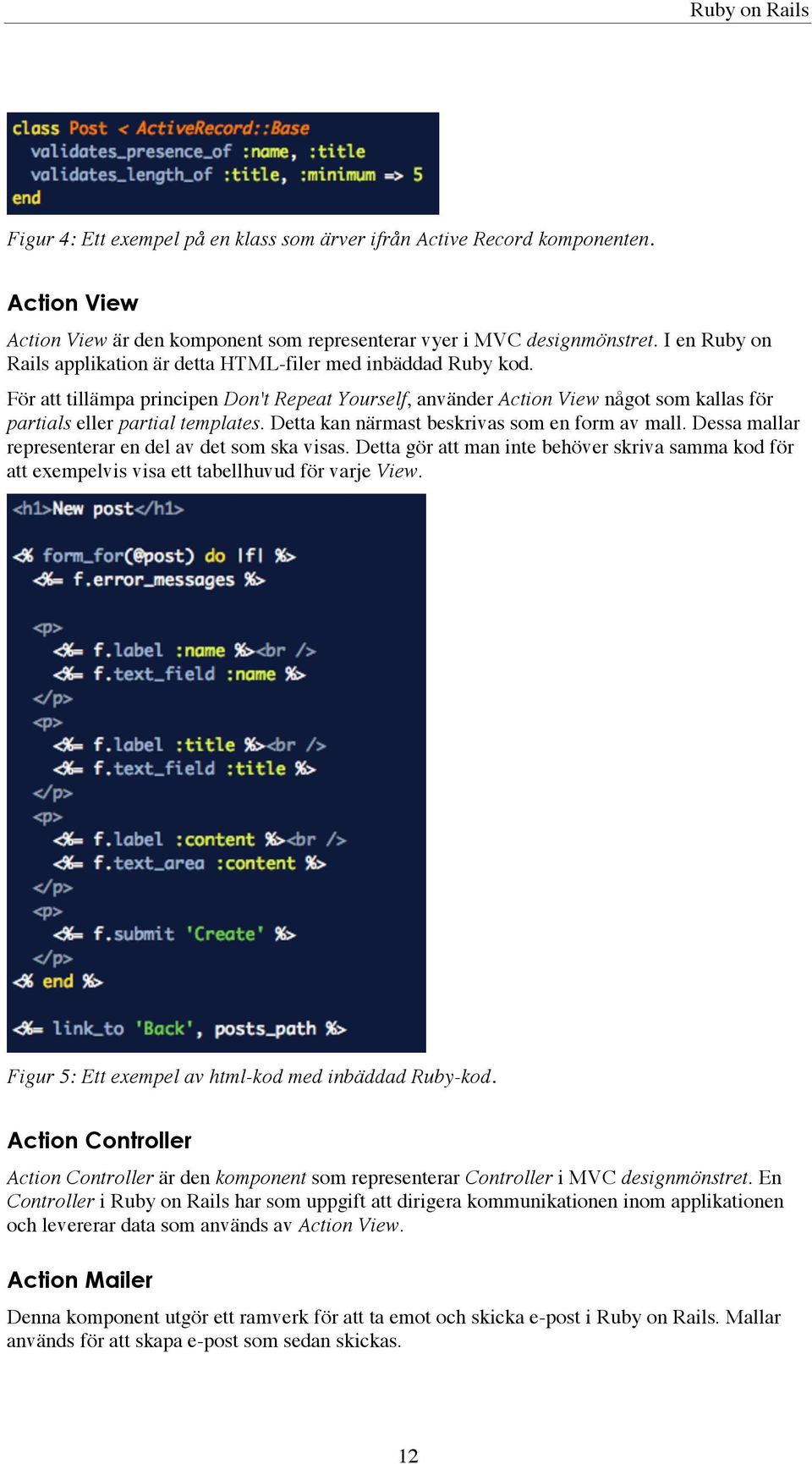 Ruby on Rails

class Post < ActiveRecord::Base
  validates_presence_of :name, :title
  validates_length_of :title, :minimum => 5
end

Figur 4: Ett exempel på en klass som ärver ifrån Active Record komponenten.

Action View

Action View är den komponent som representerar vyer i MVC designmönstret. I en Ruby on Rails applikation är detta HTML-filer med inbäddad Ruby kod.

För att tillämpa principen Don't Repeat Yourself, använder Action View något som kallas för partials eller partial templates. Detta kan närmast beskrivas som en form av mall. Dessa mallar representerar en del av det som ska visas. Detta gör att man inte behöver skriva samma kod för att exempelvis visa ett tabellhuvud för varje View.

<h1>New post</h1>

<% form_for(@post) do |f| %>
  <%= f.error_messages %>

  <p>
    <%= f.label :name %><br />
    <%= f.text_field :name %>
  </p>
  <p>
    <%= f.label :title %><br />
    <%= f.text_field :title %>
  </p>
  <p>
    <%= f.label :content %><br />
    <%= f.text_area :content %>
  </p>
  <p>
    <%= f.submit 'Create' %>
  </p>
<% end %>

<%= link_to 'Back', posts_path %>

Figur 5: Ett exempel av html-kod med inbäddad Ruby-kod.

Action Controller

Action Controller är den komponent som representerar Controller i MVC designmönstret. En Controller i Ruby on Rails har som uppgift att dirigera kommunikationen inom applikationen och levererar data som används av Action View.

Action Mailer

Denna komponent utgör ett ramverk för att ta emot och skicka e-post i Ruby on Rails. Mallar används för att skapa e-post som sedan skickas.

12